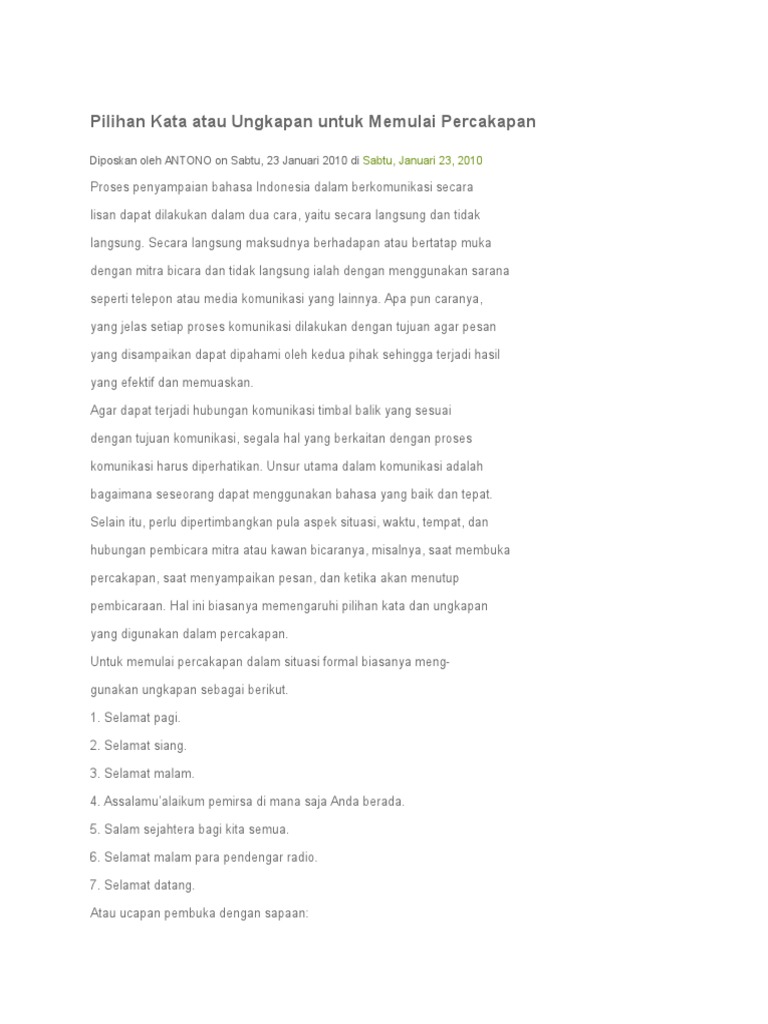 Pilihan Kata atau Ungkapan untuk Memulai Percakapan

Diposkan oleh ANTONO on Sabtu, 23 Januari 2010 di Sabtu, Januari 23, 2010

Proses penyampaian bahasa Indonesia dalam berkomunikasi secara lisan dapat dilakukan dalam dua cara, yaitu secara langsung dan tidak langsung. Secara langsung maksudnya berhadapan atau bertatap muka dengan mitra bicara dan tidak langsung ialah dengan menggunakan sarana seperti telepon atau media komunikasi yang lainnya. Apa pun caranya, yang jelas setiap proses komunikasi dilakukan dengan tujuan agar pesan yang disampaikan dapat dipahami oleh kedua pihak sehingga terjadi hasil yang efektif dan memuaskan.

Agar dapat terjadi hubungan komunikasi timbal balik yang sesuai dengan tujuan komunikasi, segala hal yang berkaitan dengan proses komunikasi harus diperhatikan. Unsur utama dalam komunikasi adalah bagaimana seseorang dapat menggunakan bahasa yang baik dan tepat. Selain itu, perlu dipertimbangkan pula aspek situasi, waktu, tempat, dan hubungan pembicara mitra atau kawan bicaranya, misalnya, saat membuka percakapan, saat menyampaikan pesan, dan ketika akan menutup pembicaraan. Hal ini biasanya memengaruhi pilihan kata dan ungkapan yang digunakan dalam percakapan.

Untuk memulai percakapan dalam situasi formal biasanya menggunakan ungkapan sebagai berikut.

1. Selamat pagi.

2. Selamat siang.

3. Selamat malam.

4. Assalamu'alaikum pemirsa di mana saja Anda berada.

5. Salam sejahtera bagi kita semua.

6. Selamat malam para pendengar radio.

7. Selamat datang.

Atau ucapan pembuka dengan sapaan: